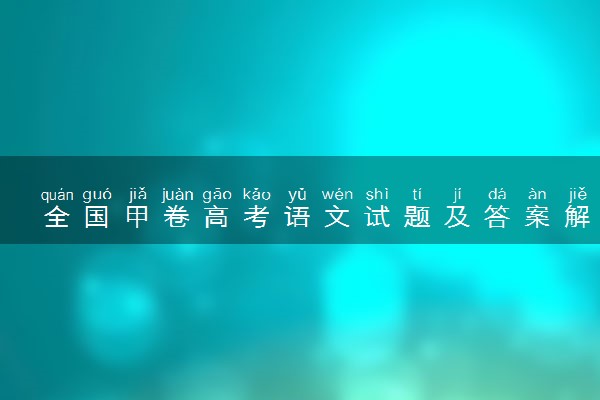 quán guó jiǎ juàn gāo kǎo yǔ wén shì tí jí dá àn jiě
全国甲卷高考语文试题及答案解